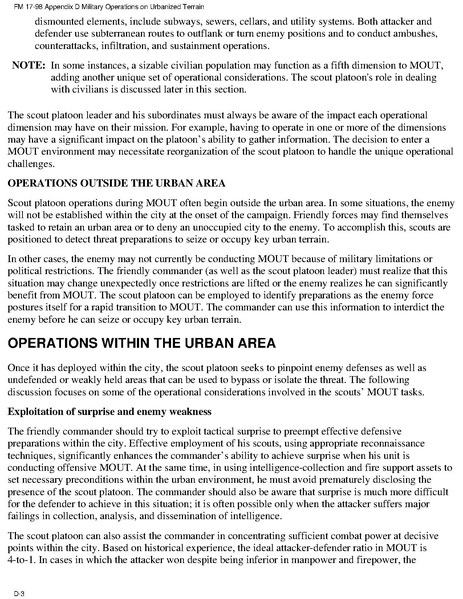 FM 17-98 Appendix D Military Operations on Urbanized Terrain

dismounted elements, include subways, sewers, cellars, and utility systems. Both attacker and defender use subterranean routes to outflank or turn enemy positions and to conduct ambushes, counterattacks, infiltration, and sustainment operations.

NOTE: In some instances, a sizable civilian population may function as a fifth dimension to MOUT, adding another unique set of operational considerations. The scout platoon's role in dealing with civilians is discussed later in this section.

The scout platoon leader and his subordinates must always be aware of the impact each operational dimension may have on their mission. For example, having to operate in one or more of the dimensions may have a significant impact on the platoon's ability to gather information. The decision to enter a MOUT environment may necessitate reorganization of the scout platoon to handle the unique operational challenges.

OPERATIONS OUTSIDE THE URBAN AREA

Scout platoon operations during MOUT often begin outside the urban area. In some situations, the enemy will not be established within the city at the onset of the campaign. Friendly forces may find themselves tasked to retain an urban area or to deny an unoccupied city to the enemy. To accomplish this, scouts are positioned to detect threat preparations to seize or occupy key urban terrain.

In other cases, the enemy may not currently be conducting MOUT because of military limitations or political restrictions. The friendly commander (as well as the scout platoon leader) must realize that this situation may change unexpectedly once restrictions are lifted or the enemy realizes he can significantly benefit from MOUT. The scout platoon can be employed to identify preparations as the enemy force postures itself for a rapid transition to MOUT. The commander can use this information to interdict the enemy before he can seize or occupy key urban terrain.

OPERATIONS WITHIN THE URBAN AREA

Once it has deployed within the city, the scout platoon seeks to pinpoint enemy defenses as well as undefended or weakly held areas that can be used to bypass or isolate the threat. The following discussion focuses on some of the operational considerations involved in the scouts' MOUT tasks.

Exploitation of surprise and enemy weakness

The friendly commander should try to exploit tactical surprise to preempt effective defensive preparations within the city. Effective employment of his scouts, using appropriate reconnaissance techniques, significantly enhances the commander's ability to achieve surprise when his unit is conducting offensive MOUT. At the same time, in using intelligence-collection and fire support assets to set necessary preconditions within the urban environment, he must avoid prematurely disclosing the presence of the scout platoon. The commander should also be aware that surprise is much more difficult for the defender to achieve in this situation; it is often possible only when the attacker suffers major failings in collection, analysis, and dissemination of intelligence.

The scout platoon can also assist the commander in concentrating sufficient combat power at decisive points within the city. Based on historical experience, the ideal attacker-defender ratio in MOUT is 4-to-1. In cases in which the attacker won despite being inferior in manpower and firepower, the

D-3